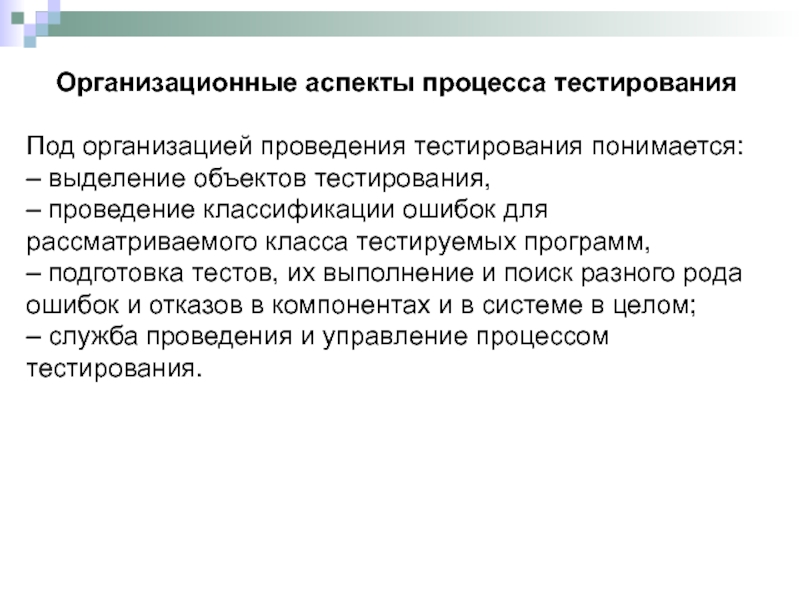 Организационные аспекты процесса тестирования

Под организацией проведения тестирования понимается:
– выделение объектов тестирования,
– проведение классификации ошибок для рассматриваемого класса тестируемых программ,
– подготовка тестов, их выполнение и поиск разного рода ошибок и отказов в компонентах и в системе в целом;
– служба проведения и управление процессом тестирования.